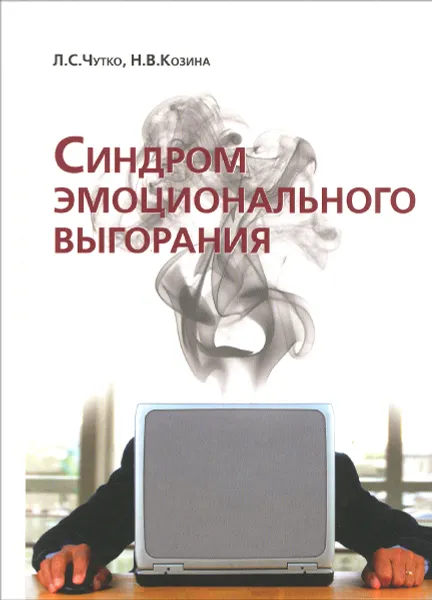 Л.С.Чутко, Н.В.Козина

Синдром эмоционального выгорания